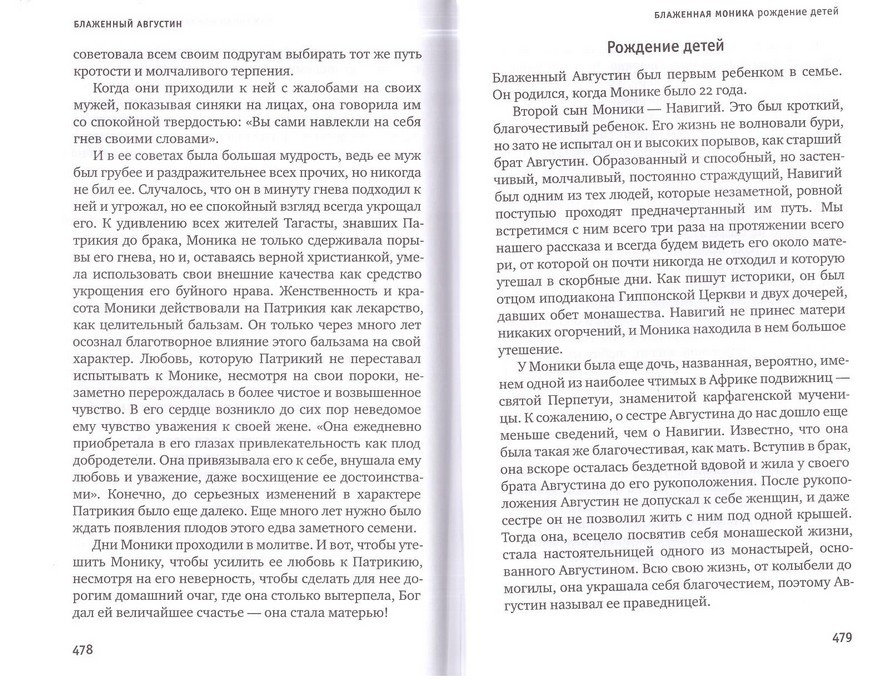 БЛАЖЕННЫЙ АВГУСТИН

советовала всем своим подругам выбирать тот же путь кротости и молчаливого терпения.

Когда они приходили к ней с жалобами на своих мужей, показывая синяки на лицах, она говорила им со спокойной твердостью: «Вы сами навлекли на себя гнев своими словами».

И в ее советах была большая мудрость, ведь ее муж был грубее и раздражительнее всех прочих, но никогда не бил ее. Случалось, что он в минуту гнева подходил к ней и угрожал, но ее спокойный взгляд всегда укрощал его. К удивлению всех жителей Тагасты, знавших Патрикия до брака, Моника не только сдерживала порывы его гнева, но и, оставаясь верной христианкой, умела использовать свои внешние качества как средство укрощения его буйного нрава. Женственность и красота Моники действовали на Патрикия как лекарство, как целительный бальзам. Он только через много лет осознал благотворное влияние этого бальзама на свой характер. Любовь, которую Патрикий не переставал испытывать к Монике, несмотря на свои пороки, незаметно перерождалась в более чистое и возвышенное чувство. В его сердце возникло до сих пор неведомое ему чувство уважения к своей жене. «Она ежедневно приобретала в его глазах привлекательность как плод добродетели. Она привязывала его к себе, внушала ему любовь и уважение, даже восхищение ее достоинствами». Конечно, до серьезных изменений в характере Патрикия было еще далеко. Еще много лет нужно было ждать появления плодов этого едва заметного семени.

Дни Моники проходили в молитве. И вот, чтобы утешить Монику, чтобы усилить ее любовь к Патрикию, несмотря на его неверность, чтобы сделать для нее дорогим домашний очаг, где она столько вытерпела, Бог дал ей величайшее счастье — она стала матерью!

478

БЛАЖЕННАЯ МОНИКА рождение детей

Рождение детей

Блаженный Августин был первым ребенком в семье. Он родился, когда Монике было 22 года.

Второй сын Моники — Навигий. Это был кроткий, благочестивый ребенок. Его жизнь не волновали бури, но зато не испытал он и высоких порывов, как старший брат Августин. Образованный и способный, но застенчивый, молчаливый, постоянно страждущий, Навигий был одним из тех людей, которые незаметной, ровной поступью проходят предначертанный им путь. Мы встретимся с ним всего три раза на протяжении всего нашего рассказа и всегда будем видеть его около матери, от которой он почти никогда не отходил и которую утешал в скорбные дни. Как пишут историки, он был отцом иподиакона Гиппонской Церкви и двух дочерей, давших обет монашества. Навигий не принес матери никаких огорчений, и Моника находила в нем большое утешение.

У Моники была еще дочь, названная, вероятно, именем одной из наиболее чтимых в Африке подвижниц — святой Перпетуи, знаменитой карфагенской мученицы. К сожалению, о сестре Августина до нас дошло еще меньше сведений, чем о Навигии. Известно, что она была такая же благочестивая, как мать. Вступив в брак, она вскоре осталась бездетной вдовой и жила у своего брата Августина до его рукоположения. После рукоположения Августин не допускал к себе женщин, и даже сестре он не позволил жить с ним под одной крышей. Тогда она, всецело посвятив себя монашеской жизни, стала настоятельницей одного из монастырей, основанного Августином. Всю свою жизнь, от колыбели до могилы, она украшала себя благочестием, поэтому Августин называл ее праведницей.

479